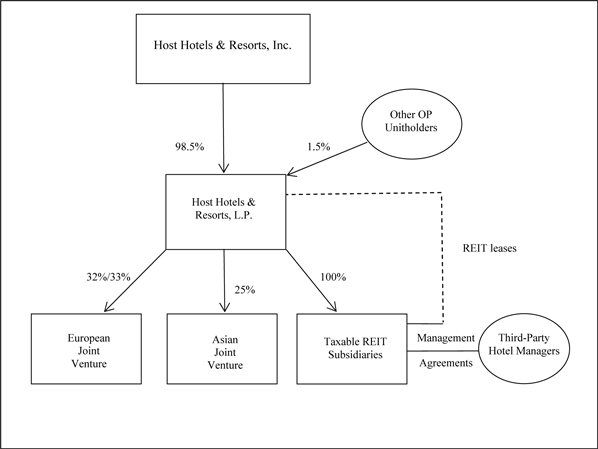 Host Hotels & Resorts, Inc.

Other OP Unitholders

98.5%

1.5%

Host Hotels & Resorts, L.P.

REIT leases

32%/33%

25%

100%

European Joint Venture

Asian Joint Venture

Taxable REIT Subsidiaries

Management

Agreements

Third-Party Hotel Managers